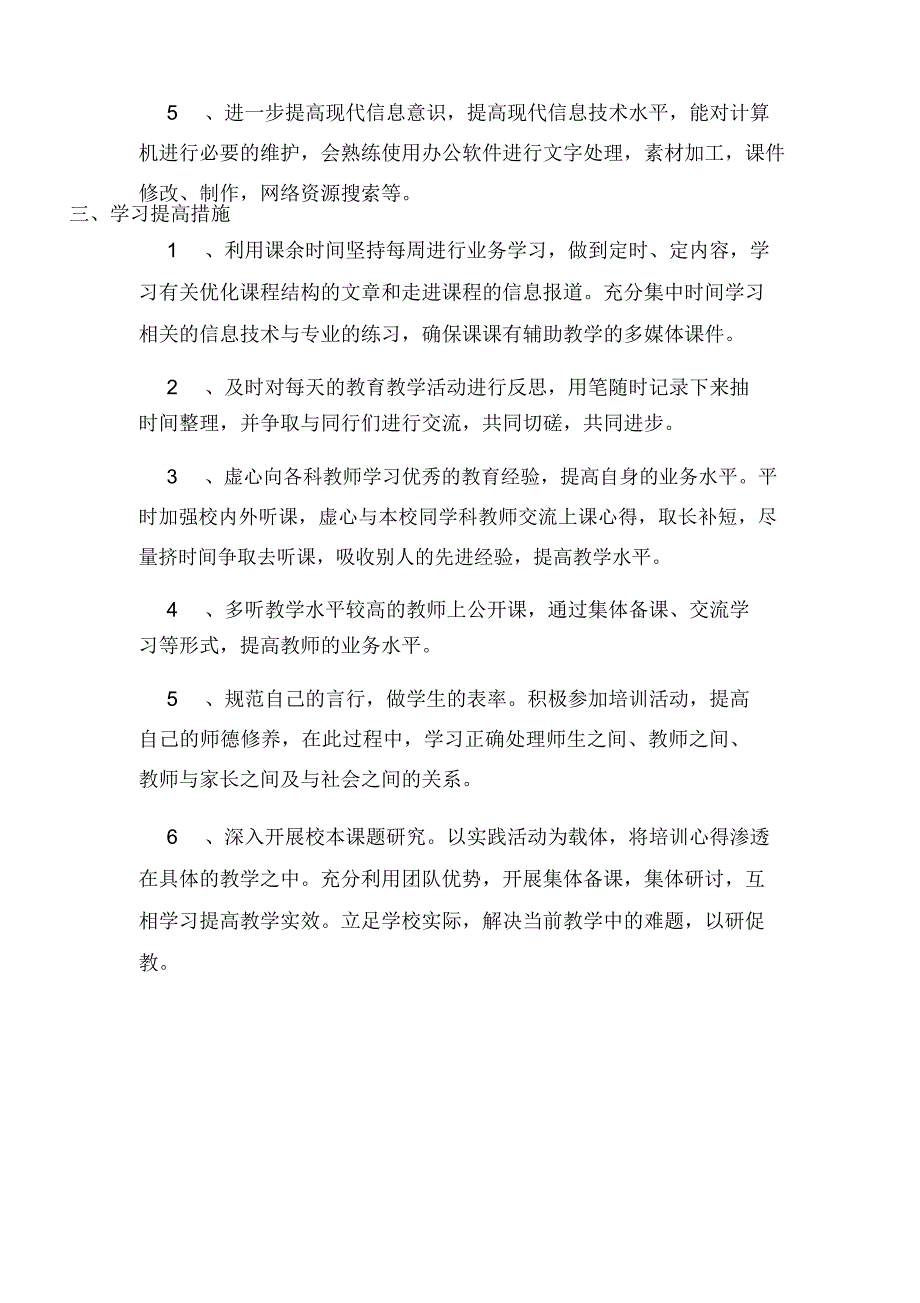 5 、进一步提高现代信息意识，提高现代信息技术水平，能对计算机进行必要的维护，会熟练使用办公软件进行文字处理，素材加工，课件修改、制作，网络资源搜索等。

三、学习提高措施

1 、利用课余时间坚持每周进行业务学习，做到定时、定内容，学习有关优化课程结构的文章和走进课程的信息报道。充分集中时间学习相关的信息技术与专业的练习，确保课课有辅助教学的多媒体课件。

2 、及时对每天的教育教学活动进行反思，用笔随时记录下来抽时间整理，并争取与同行们进行交流，共同切磋，共同进步。

3 、虚心向各科教师学习优秀的教育经验，提高自身的业务水平。平时加强校内外听课，虚心与本校同学科教师交流上课心得，取长补短，尽量挤时间争取去听课，吸收别人的先进经验，提高教学水平。

4 、多听教学水平较高的教师上公开课，通过集体备课、交流学习等形式，提高教师的业务水平。

5 、规范自己的言行，做学生的表率。积极参加培训活动，提高自己的师德修养，在此过程中，学习正确处理师生之间、教师之间、教师与家长之间及与社会之间的关系。

6 、深入开展校本课题研究。以实践活动为载体，将培训心得渗透在具体的教学之中。充分利用团队优势，开展集体备课，集体研讨，互相学习提高教学实效。立足学校实际，解决当前教学中的难题，以研促教。